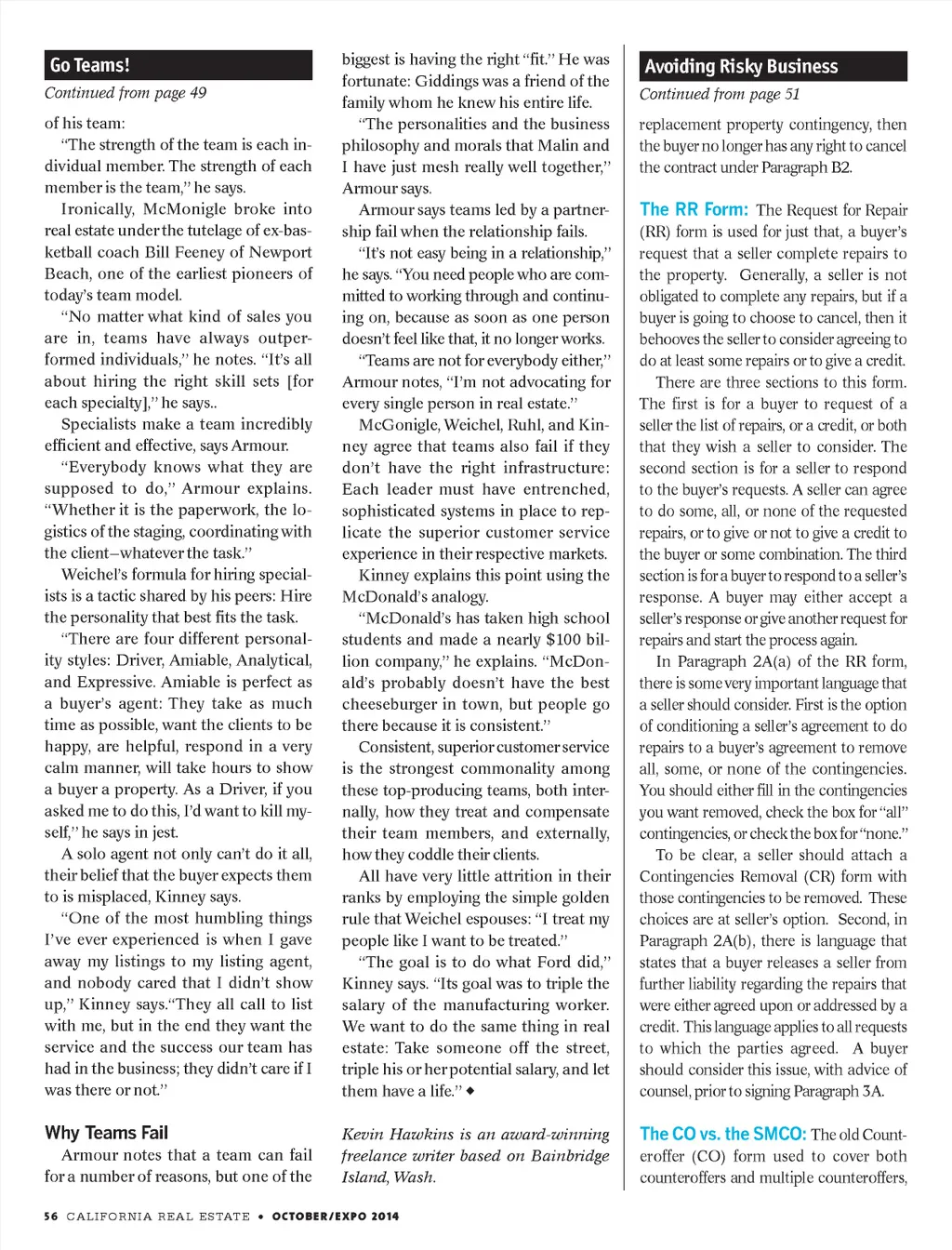 Go Teams!

Continued from page 49

of his team:

"The strength of the team is each individual member. The strength of each member is the team," he says.

Ironically, McMonigle broke into real estate under the tutelage of ex-basketball coach Bill Feeney of Newport Beach, one of the earliest pioneers of today's team model.

"No matter what kind of sales you are in, teams have always outperformed individuals," he notes. "It's all about hiring the right skill sets [for each specialty]," he says..

Specialists make a team incredibly efficient and effective, says Armour.

"Everybody knows what they are supposed to do," Armour explains. "Whether it is the paperwork, the logistics of the staging, coordinating with the client–whatever the task."

Weichel's formula for hiring specialists is a tactic shared by his peers: Hire the personality that best fits the task.

"There are four different personality styles: Driver, Amiable, Analytical, and Expressive. Amiable is perfect as a buyer's agent: They take as much time as possible, want the clients to be happy, are helpful, respond in a very calm manner, will take hours to show a buyer a property. As a Driver, if you asked me to do this, I'd want to kill myself," he says in jest.

A solo agent not only can't do it all, their belief that the buyer expects them to is misplaced, Kinney says.

"One of the most humbling things I've ever experienced is when I gave away my listings to my listing agent, and nobody cared that I didn't show up," Kinney says."They all call to list with me, but in the end they want the service and the success our team has had in the business; they didn't care if I was there or not."

Why Teams Fail

Armour notes that a team can fail for a number of reasons, but one of the biggest is having the right "fit." He was fortunate: Giddings was a friend of the family whom he knew his entire life.

"The personalities and the business philosophy and morals that Malin and I have just mesh really well together," Armour says.

Armour says teams led by a partnership fail when the relationship fails.

"It's not easy being in a relationship," he says. "You need people who are committed to working through and continuing on, because as soon as one person doesn't feel like that, it no longer works.

"Teams are not for everybody either," Armour notes, "I'm not advocating for every single person in real estate."

McGonigle, Weichel, Ruhl, and Kinney agree that teams also fail if they don't have the right infrastructure: Each leader must have entrenched, sophisticated systems in place to replicate the superior customer service experience in their respective markets.

Kinney explains this point using the McDonald's analogy.

"McDonald's has taken high school students and made a nearly $100 billion company," he explains. "McDonald's probably doesn't have the best cheeseburger in town, but people go there because it is consistent."

Consistent, superior customer service is the strongest commonality among these top-producing teams, both internally, how they treat and compensate their team members, and externally, how they coddle their clients.

All have very little attrition in their ranks by employing the simple golden rule that Weichel espouses: "I treat my people like I want to be treated."

"The goal is to do what Ford did," Kinney says. "Its goal was to triple the salary of the manufacturing worker. We want to do the same thing in real estate: Take someone off the street, triple his or her potential salary, and let them have a life." ◆

Kevin Hawkins is an award-winning freelance writer based on Bainbridge Island, Wash.

Avoiding Risky Business

Continued from page 51

replacement property contingency, then the buyer no longer has any right to cancel the contract under Paragraph B2.

The RR Form: The Request for Repair (RR) form is used for just that, a buyer's request that a seller complete repairs to the property. Generally, a seller is not obligated to complete any repairs, but if a buyer is going to choose to cancel, then it behooves the seller to consider agreeing to do at least some repairs or to give a credit.

There are three sections to this form. The first is for a buyer to request of a seller the list of repairs, or a credit, or both that they wish a seller to consider. The second section is for a seller to respond to the buyer's requests. A seller can agree to do some, all, or none of the requested repairs, or to give or not to give a credit to the buyer or some combination. The third section is for a buyer to respond to a seller's response. A buyer may either accept a seller's response or give another request for repairs and start the process again.

In Paragraph 2A(a) of the RR form, there is some very important language that a seller should consider. First is the option of conditioning a seller's agreement to do repairs to a buyer's agreement to remove all, some, or none of the contingencies. You should either fill in the contingencies you want removed, check the box for "all" contingencies, or check the box for "none."

To be clear, a seller should attach a Contingencies Removal (CR) form with those contingencies to be removed. These choices are at seller's option. Second, in Paragraph 2A(b), there is language that states that a buyer releases a seller from further liability regarding the repairs that were either agreed upon or addressed by a credit. This language applies to all requests to which the parties agreed. A buyer should consider this issue, with advice of counsel, prior to signing Paragraph 3A.

The CO vs. the SMCO: The old Counteroffer (CO) form used to cover both counteroffers and multiple counteroffers,

56 CALIFORNIA REAL ESTATE • OCTOBER/EXPO 2014